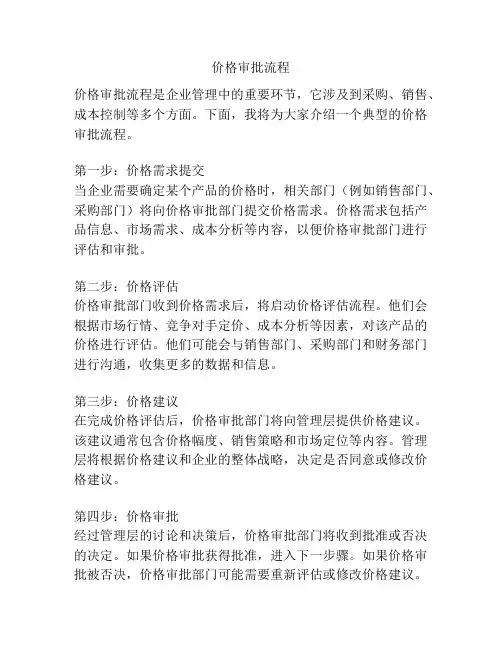 价格审批流程

价格审批流程是企业管理中的重要环节，它涉及到采购、销售、成本控制等多个方面。下面，我将为大家介绍一个典型的价格审批流程。

第一步：价格需求提交
当企业需要确定某个产品的价格时，相关部门（例如销售部门、采购部门）将向价格审批部门提交价格需求。价格需求包括产品信息、市场需求、成本分析等内容，以便价格审批部门进行评估和审批。

第二步：价格评估
价格审批部门收到价格需求后，将启动价格评估流程。他们会根据市场行情、竞争对手定价、成本分析等因素，对该产品的价格进行评估。他们可能会与销售部门、采购部门和财务部门进行沟通，收集更多的数据和信息。

第三步：价格建议
在完成价格评估后，价格审批部门将向管理层提供价格建议。该建议通常包含价格幅度、销售策略和市场定位等内容。管理层将根据价格建议和企业的整体战略，决定是否同意或修改价格建议。

第四步：价格审批
经过管理层的讨论和决策后，价格审批部门将收到批准或否决的决定。如果价格审批获得批准，进入下一步骤。如果价格审批被否决，价格审批部门可能需要重新评估或修改价格建议。